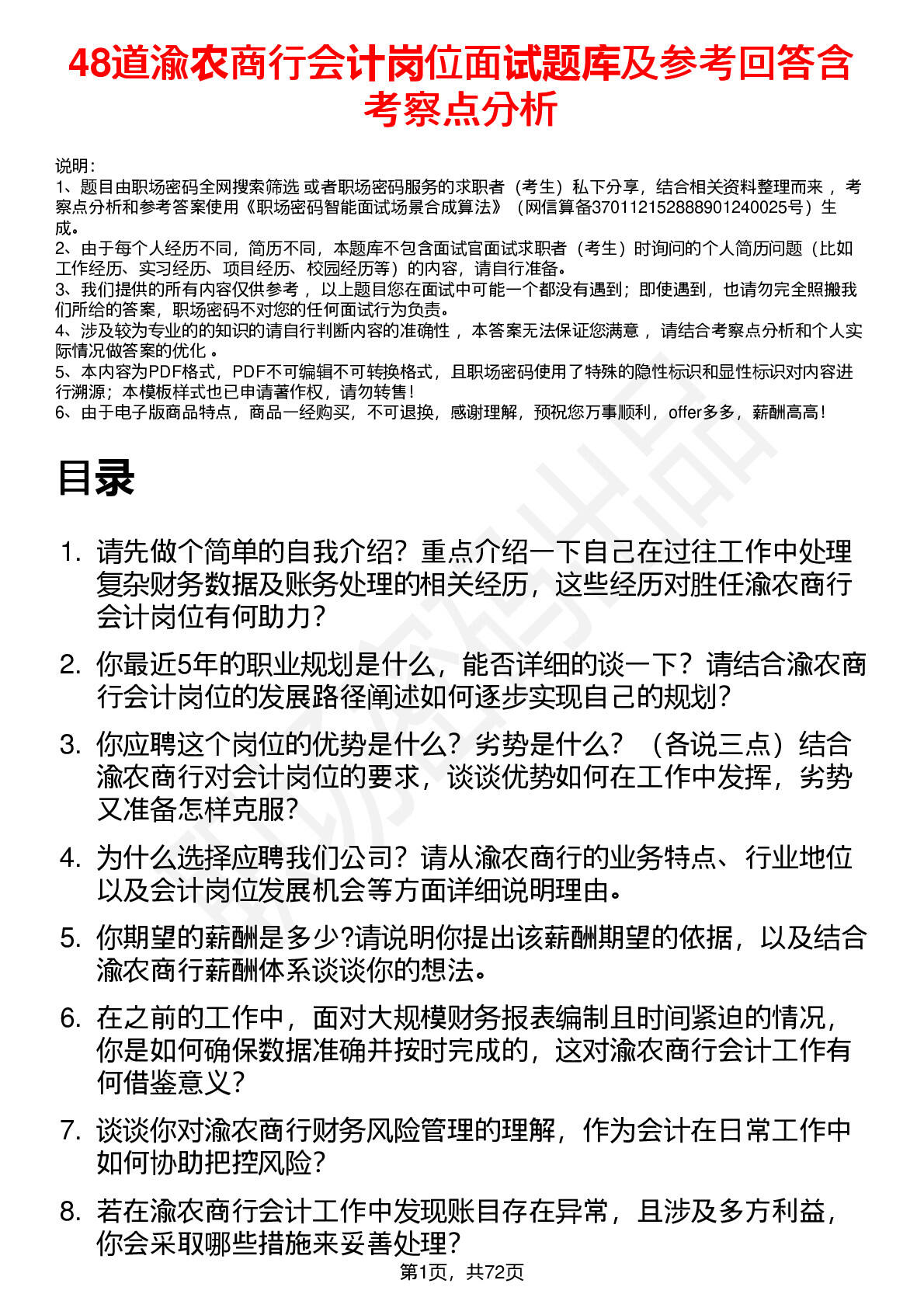 48道渝农商行会计岗位面试题库及参考回答含考察点分析

说明：
1、题目由职场密码全网搜索筛选 或者职场密码服务的求职者（考生）私下分享，结合相关资料整理而来 ，考察点分析和参考答案使用《职场密码智能面试场景合成算法》（网信算备370112152888901240025号）生成。
2、由于每个人经历不同，简历不同，本题库不包含面试官面试求职者（考生）时询问的个人简历问题（比如工作经历、实习经历、项目经历、校园经历等）的内容，请自行准备。
3、我们提供的所有内容仅供参考 ，以上题目您在面试中可能一个都没有遇到；即使遇到，也请勿完全照搬我们所给的答案，职场密码不对您的任何面试行为负责。
4、涉及较为专业的的知识的请自行判断内容的准确性 ，本答案无法保证您满意 ，请结合考察点分析和个人实际情况做答案的优化 。
5、本内容为PDF格式，PDF不可编辑不可转换格式，且职场密码使用了特殊的隐性标识和显性标识对内容进行溯源；本模板样式也已申请著作权，请勿转售！
6、由于电子版商品特点，商品一经购买，不可退换，感谢理解，预祝您万事顺利，offer多多，薪酬高高！

目录

1. 请先做个简单的自我介绍？重点介绍一下自己在过往工作中处理复杂财务数据及账务处理的相关经历，这些经历对胜任渝农商行会计岗位有何助力？
2. 你最近5年的职业规划是什么，能否详细的谈一下？请结合渝农商行会计岗位的发展路径阐述如何逐步实现自己的规划？
3. 你应聘这个岗位的优势是什么？劣势是什么？（各说三点）结合渝农商行对会计岗位的要求，谈谈优势如何在工作中发挥，劣势又准备怎样克服？
4. 为什么选择应聘我们公司？请从渝农商行的业务特点、行业地位以及会计岗位发展机会等方面详细说明理由。
5. 你期望的薪酬是多少?请说明你提出该薪酬期望的依据，以及结合渝农商行薪酬体系谈谈你的想法。
6. 在之前的工作中，面对大规模财务报表编制且时间紧迫的情况，你是如何确保数据准确并按时完成的，这对渝农商行会计工作有何借鉴意义？
7. 谈谈你对渝农商行财务风险管理的理解，作为会计在日常工作中如何协助把控风险？
8. 若在渝农商行会计工作中发现账目存在异常，且涉及多方利益，你会采取哪些措施来妥善处理？

第1页，共72页